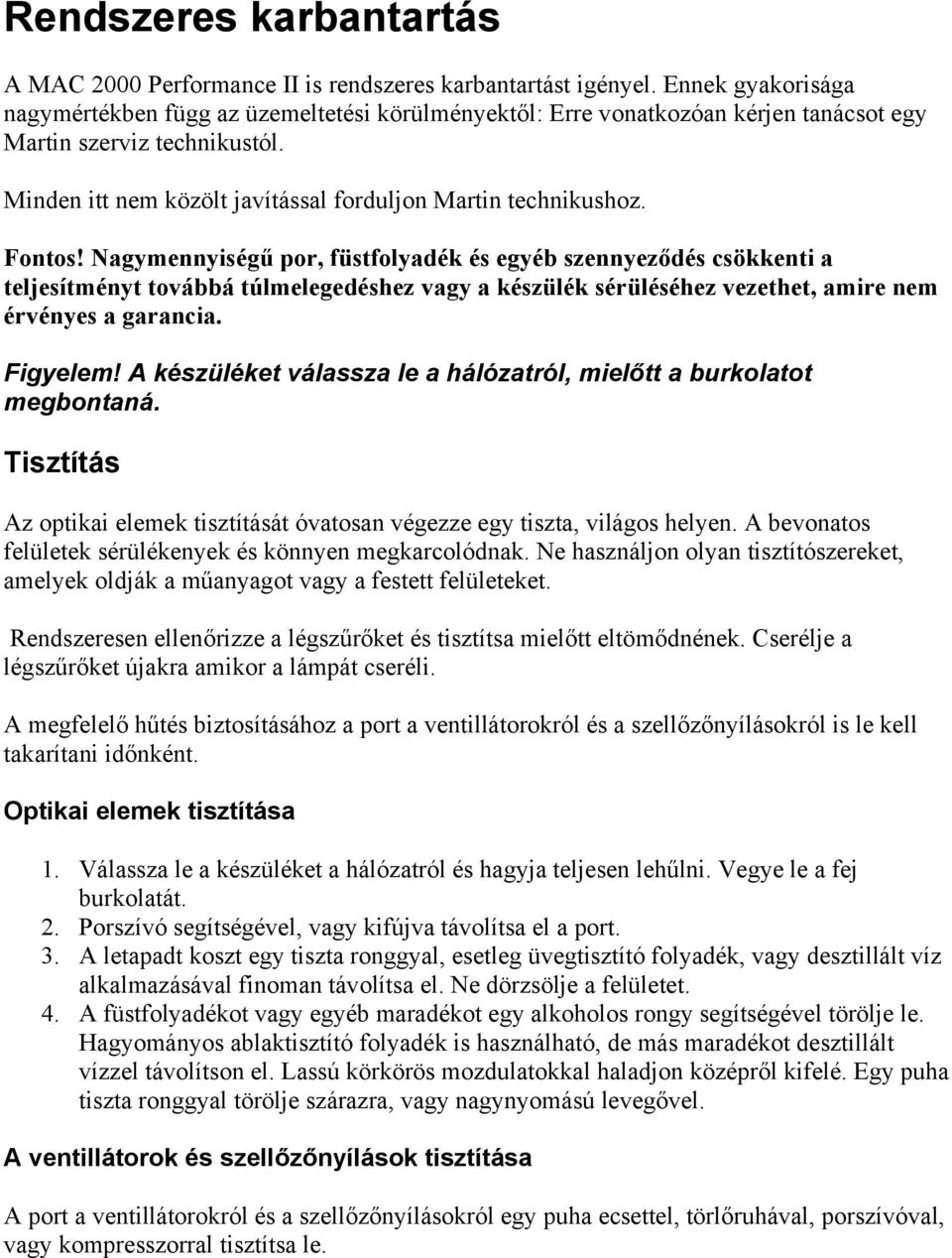 Rendszeres karbantartás

A MAC 2000 Performance II is rendszeres karbantartást igényel. Ennek gyakorisága nagymértékben függ az üzemeltetési körülményektől: Erre vonatkozóan kérjen tanácsot egy Martin szerviz technikustól.

Minden itt nem közölt javítással forduljon Martin technikushoz.

Fontos! Nagymennyiségű por, füstfolyadék és egyéb szennyeződés csökkenti a teljesítményt továbbá túlmelegedéshez vagy a készülék sérüléséhez vezethet, amire nem érvényes a garancia.

Figyelem! A készüléket válassza le a hálózatról, mielőtt a burkolatot megbontaná.

Tisztítás

Az optikai elemek tisztítását óvatosan végezze egy tiszta, világos helyen. A bevonatos felületek sérülékenyek és könnyen megkarcolódnak. Ne használjon olyan tisztítószereket, amelyek oldják a műanyagot vagy a festett felületeket.

Rendszeresen ellenőrizze a légszűrőket és tisztítsa mielőtt eltömődnének. Cserélje a légszűrőket újakra amikor a lámpát cseréli.

A megfelelő hűtés biztosításához a port a ventillátorokról és a szellőzőnyílásokról is le kell takarítani időnként.

Optikai elemek tisztítása

1. Válassza le a készüléket a hálózatról és hagyja teljesen lehűlni. Vegye le a fej burkolatát.
2. Porszívó segítségével, vagy kifújva távolítsa el a port.
3. A letapadt koszt egy tiszta ronggyal, esetleg üvegtisztító folyadék, vagy desztillált víz alkalmazásával finoman távolítsa el. Ne dörzsölje a felületet.
4. A füstfolyadékot vagy egyéb maradékot egy alkoholos rongy segítségével törölje le. Hagyományos ablaktisztító folyadék is használható, de más maradékot desztillált vízzel távolítson el. Lassú körkörös mozdulatokkal haladjon középről kifelé. Egy puha tiszta ronggyal törölje szárazra, vagy nagynyomású levegővel.

A ventillátorok és szellőzőnyílások tisztítása

A port a ventillátorokról és a szellőzőnyílásokról egy puha ecsettel, törlőruhával, porszívóval, vagy kompresszorral tisztítsa le.